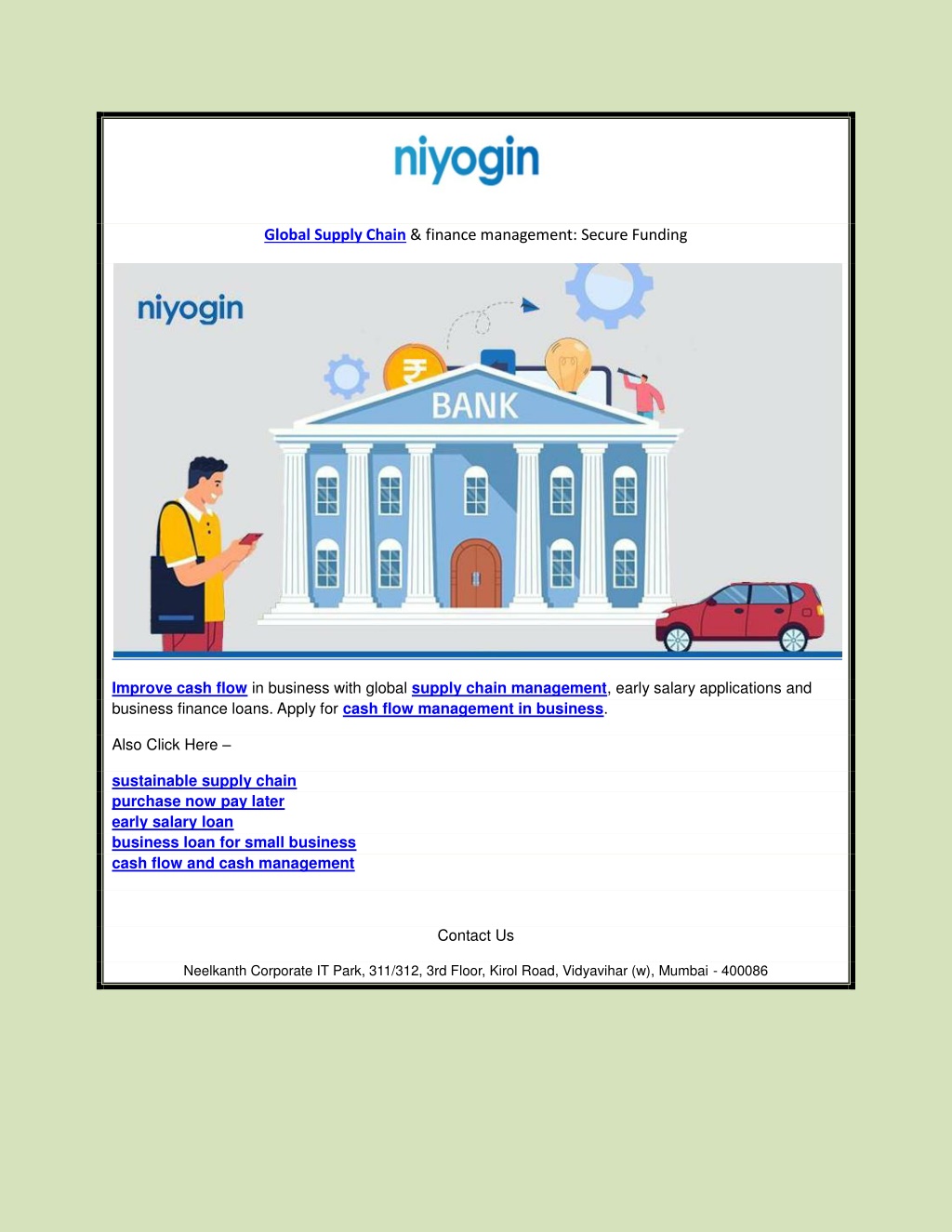 niyogin

Global Supply Chain & finance management: Secure Funding

niyogin

₹

BANK

Improve cash flow in business with global supply chain management, early salary applications and business finance loans. Apply for cash flow management in business.

Also Click Here –

sustainable supply chain
purchase now pay later
early salary loan
business loan for small business
cash flow and cash management

Contact Us

Neelkanth Corporate IT Park, 311/312, 3rd Floor, Kirol Road, Vidyavihar (w), Mumbai - 400086